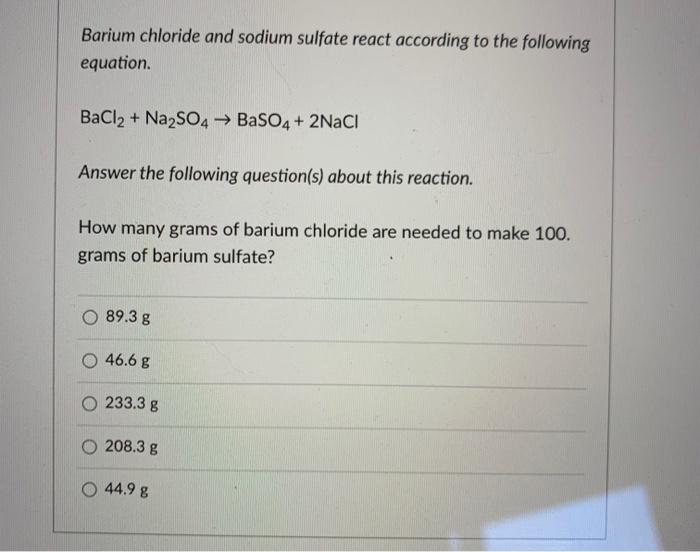 Barium chloride and sodium sulfate react according to the following equation.

$BaCl_2 + Na_2SO_4 \rightarrow BaSO_4 + 2NaCl$

Answer the following question(s) about this reaction.

How many grams of barium chloride are needed to make 100. grams of barium sulfate?

○ 89.3 g

○ 46.6 g

○ 233.3 g

○ 208.3 g

○ 44.9 g